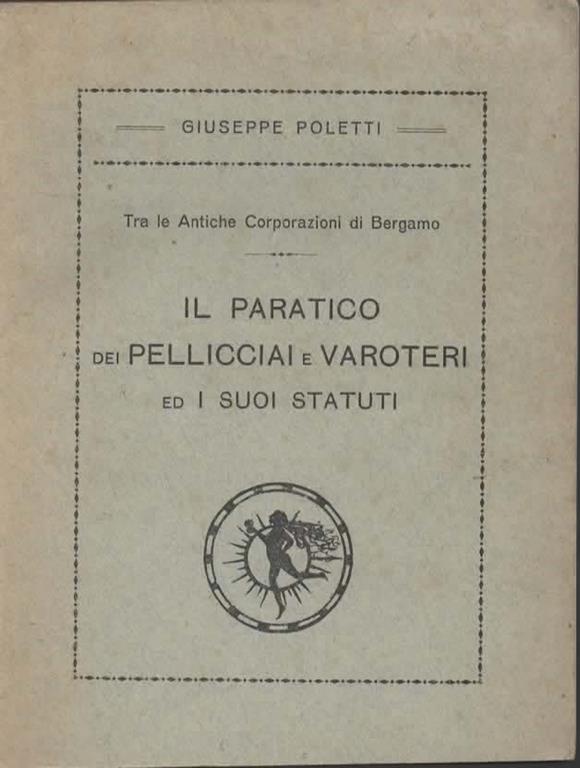 GIUSEPPE POLETTI

Tra le Antiche Corporazioni di Bergamo

IL PARATICO
DEI PELLICCIAI E VAROTERI
ED I SUOI STATUTI